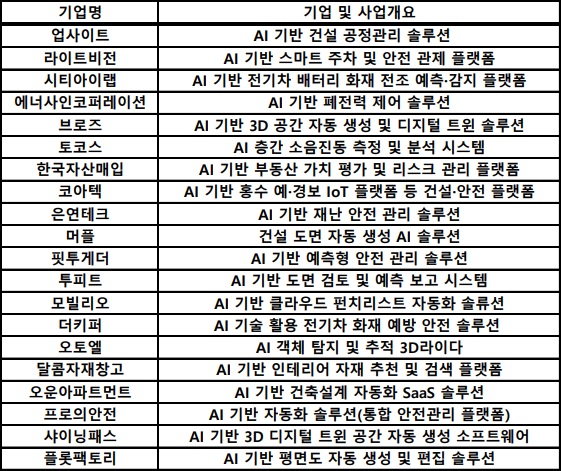 | 기업명 | 기업 및 사업개요 |
|---|---|
| 업사이트 | AI 기반 건설 공정관리 솔루션 |
| 라이트비전 | AI 기반 스마트 주차 및 안전 관제 플랫폼 |
| 시티아이랩 | AI 기반 전기차 배터리 화재 전조 예측·감지 플랫폼 |
| 에너사인코퍼레이션 | AI 기반 폐전력 제어 솔루션 |
| 브로즈 | AI 기반 3D 공간 자동 생성 및 디지털 트윈 솔루션 |
| 토코스 | AI 층간 소음진동 측정 및 분석 시스템 |
| 한국자산매입 | AI 기반 부동산 가치 평가 및 리스크 관리 플랫폼 |
| 코아텍 | AI 기반 홍수 예·경보 IoT 플랫폼 등 건설·안전 플랫폼 |
| 은연테크 | AI 기반 재난 안전 관리 솔루션 |
| 머플 | 건설 도면 자동 생성 AI 솔루션 |
| 핏투게더 | AI 기반 예측형 안전 관리 솔루션 |
| 투피트 | AI 기반 도면 검토 및 예측 보고 시스템 |
| 모빌리오 | AI 기반 클라우드 펀치리스트 자동화 솔류션 |
| 더키퍼 | AI 기술 활용 전기차 화재 예방 안전 솔루션 |
| 오토엘 | AI 객체 탐지 및 추적 3D라이다 |
| 달콤자재창고 | AI 기반 인테리어 자재 추천 및 검색 플랫폼 |
| 오운아파트먼트 | AI 기반 건축설계 자동화 SaaS 솔루션 |
| 프로의안전 | AI 기반 자동화 솔루션(통합 안전관리 플랫폼) |
| 샤이닝패스 | AI 기반 3D 디지털 트윈 공간 자동 생성 소프트웨어 |
| 플롯팩토리 | AI 기반 평면도 자동 생성 및 편집 솔루션 |